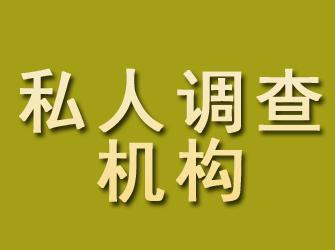 私人调查
机构